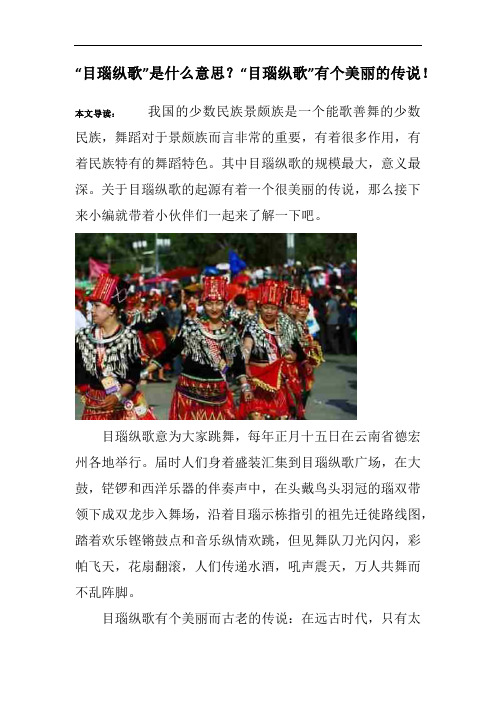 “目瑙纵歌”是什么意思？“目瑙纵歌”有个美丽的传说！

本文导读： 我国的少数民族景颇族是一个能歌善舞的少数民族，舞蹈对于景颇族而言非常的重要，有着很多作用，有着民族特有的舞蹈特色。其中目瑙纵歌的规模最大，意义最深。关于目瑙纵歌的起源有着一个很美丽的传说，那么接下来小编就带着小伙伴们一起来了解一下吧。

目瑙纵歌意为大家跳舞，每年正月十五日在云南省德宏州各地举行。届时人们身着盛装汇集到目瑙纵歌广场，在大鼓，铓锣和西洋乐器的伴奏声中，在头戴鸟头羽冠的瑙双带领下成双龙步入舞场，沿着目瑙示栋指引的祖先迁徙路线图，踏着欢乐铿锵鼓点和音乐纵情欢跳，但见舞队刀光闪闪，彩帕飞天，花扇翻滚，人们传递水酒，吼声震天，万人共舞而不乱阵脚。

目瑙纵歌有个美丽而古老的传说：在远古时代，只有太